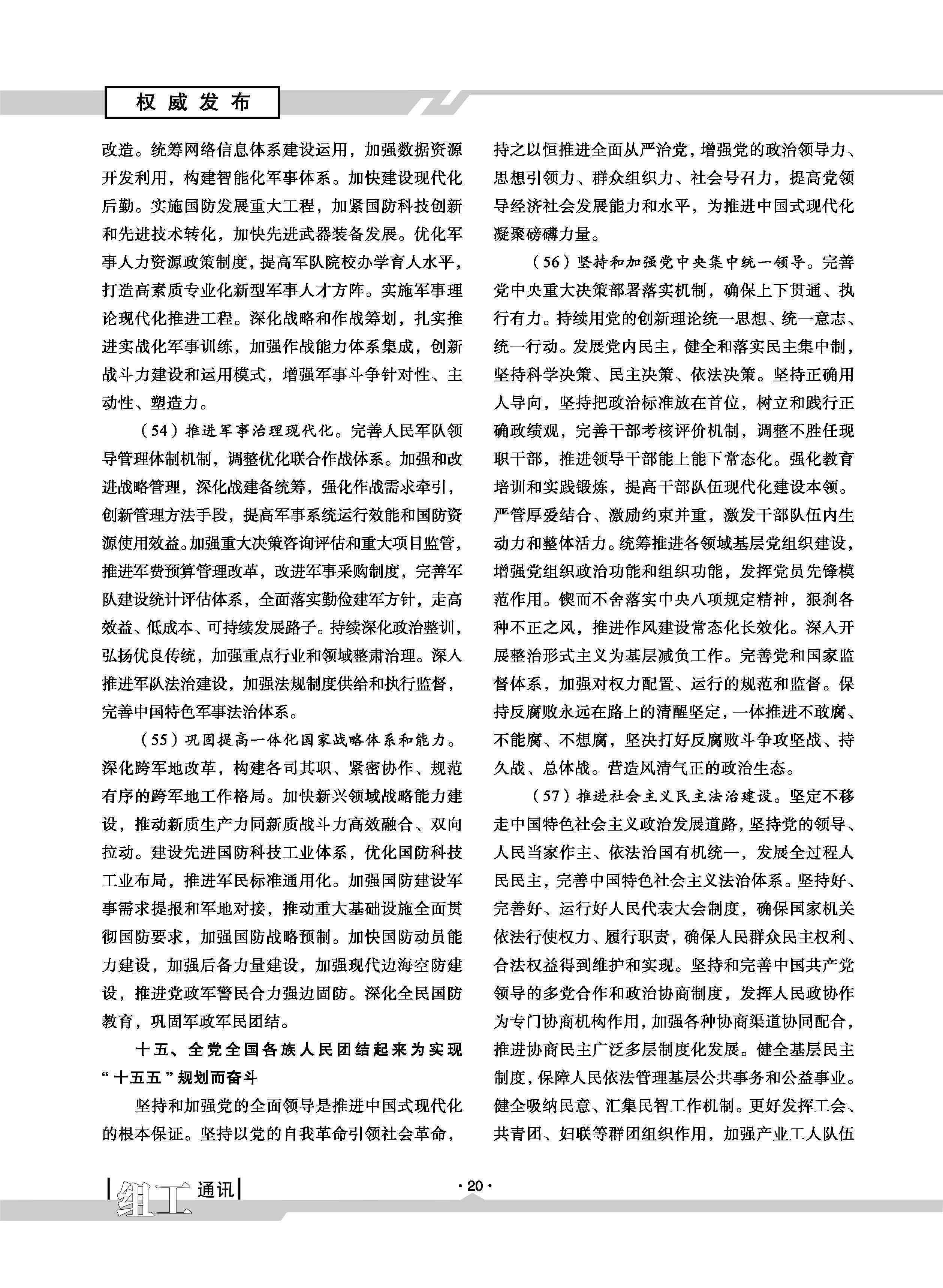 权威发布

改造。统筹网络信息体系建设运用，加强数据资源开发利用，构建智能化军事体系。加快建设现代化后勤。实施国防发展重大工程，加紧国防科技创新和先进技术转化，加快先进武器装备发展。优化军事人力资源政策制度，提高军队院校办学育人水平，打造高素质专业化新型军事人才方阵。实施军事理论现代化推进工程。深化战略和作战筹划，扎实推进实战化军事训练，加强作战能力体系集成，创新战斗力建设和运用模式，增强军事斗争针对性、主动性、塑造力。

（54）推进军事治理现代化。完善人民军队领导管理体制机制，调整优化联合作战体系。加强和改进战略管理，深化战建备统筹，强化作战需求牵引，创新管理方法手段，提高军事系统运行效能和国防资源使用效益。加强重大决策咨询评估和重大项目监管，推进军费预算管理改革，改进军事采购制度，完善军队建设统计评估体系，全面落实勤俭建军方针，走高效益、低成本、可持续发展路子。持续深化政治整训，弘扬优良传统，加强重点行业和领域整肃治理。深入推进军队法治建设，加强法规制度供给和执行监督，完善中国特色军事法治体系。

（55）巩固提高一体化国家战略体系和能力。深化跨军地改革，构建各司其职、紧密协作、规范有序的跨军地工作格局。加快新兴领域战略能力建设，推动新质生产力同新质战斗力高效融合、双向拉动。建设先进国防科技工业体系，优化国防科技工业布局，推进军民标准通用化。加强国防建设军事需求提报和军地对接，推动重大基础设施全面贯彻国防要求，加强国防战略预制。加快国防动员能力建设，加强后备力量建设，加强现代边海空防建设，推进党政军警民合力强边固防。深化全民国防教育，巩固军政军民团结。

十五、全党全国各族人民团结起来为实现“十五五”规划而奋斗

坚持和加强党的全面领导是推进中国式现代化的根本保证。坚持以党的自我革命引领社会革命，持之以恒推进全面从严治党，增强党的政治领导力、思想引领力、群众组织力、社会号召力，提高党领导经济社会发展能力和水平，为推进中国式现代化凝聚磅礴力量。

（56）坚持和加强党中央集中统一领导。完善党中央重大决策部署落实机制，确保上下贯通、执行有力。持续用党的创新理论统一思想、统一意志、统一行动。发展党内民主，健全和落实民主集中制，坚持科学决策、民主决策、依法决策。坚持正确用人导向，坚持把政治标准放在首位，树立和践行正确政绩观，完善干部考核评价机制，调整不胜任现职干部，推进领导干部能上能下常态化。强化教育培训和实践锻炼，提高干部队伍现代化建设本领。严管厚爱结合、激励约束并重，激发干部队伍内生动力和整体活力。统筹推进各领域基层党组织建设，增强党组织政治功能和组织功能，发挥党员先锋模范作用。锲而不舍落实中央八项规定精神，狠刹各种不正之风，推进作风建设常态化长效化。深入开展整治形式主义为基层减负工作。完善党和国家监督体系，加强对权力配置、运行的规范和监督。保持反腐败永远在路上的清醒坚定，一体推进不敢腐、不能腐、不想腐，坚决打好反腐败斗争攻坚战、持久战、总体战。营造风清气正的政治生态。

（57）推进社会主义民主法治建设。坚定不移走中国特色社会主义政治发展道路，坚持党的领导、人民当家作主、依法治国有机统一，发展全过程人民民主，完善中国特色社会主义法治体系。坚持好、完善好、运行好人民代表大会制度，确保国家机关依法行使权力、履行职责，确保人民群众民主权利、合法权益得到维护和实现。坚持和完善中国共产党领导的多党合作和政治协商制度，发挥人民政协作为专门协商机构作用，加强各种协商渠道协同配合，推进协商民主广泛多层制度化发展。健全基层民主制度，保障人民依法管理基层公共事务和公益事业。健全吸纳民意、汇集民智工作机制。更好发挥工会、共青团、妇联等群团组织作用，加强产业工人队伍

组工通讯

·20·